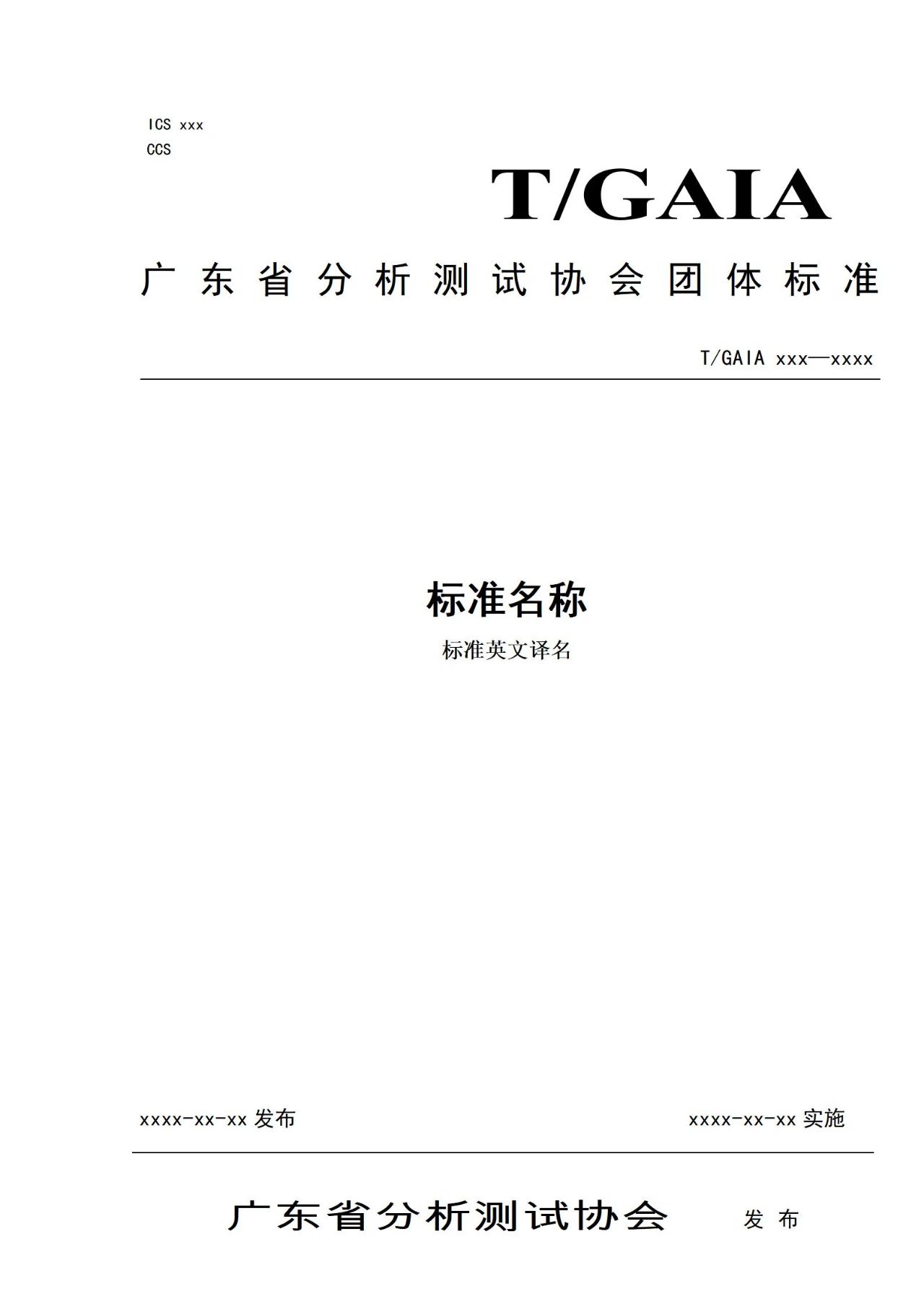 ICS xxx
CCS

T/GAIA

广东省分析测试协会团体标准

T/GAIA xxx—xxxx

标准名称

标准英文译名

xxxx-xx-xx 发布

xxxx-xx-xx 实施

广东省分析测试协会 发布